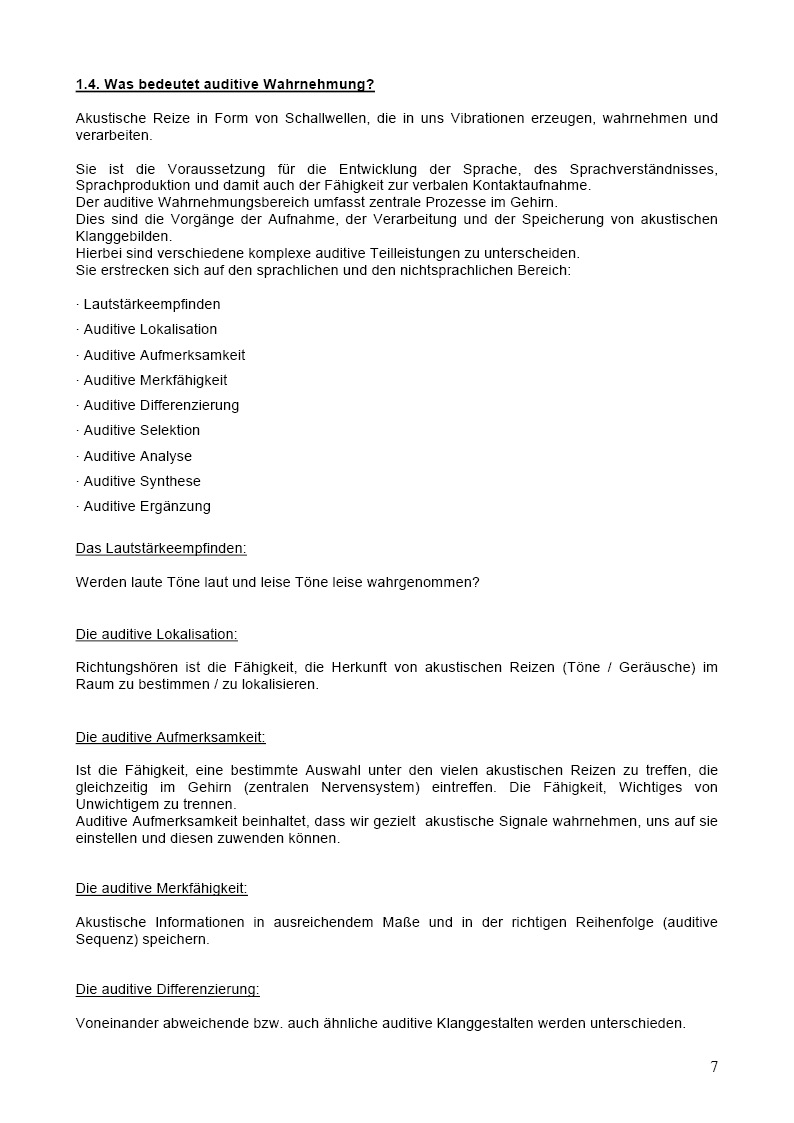 1.4. Was bedeutet auditive Wahrnehmung?

Akustische Reize in Form von Schallwellen, die in uns Vibrationen erzeugen, wahrnehmen und verarbeiten.

Sie ist die Voraussetzung für die Entwicklung der Sprache, des Sprachverständnisses, Sprachproduktion und damit auch der Fähigkeit zur verbalen Kontaktaufnahme.
Der auditive Wahrnehmungsbereich umfasst zentrale Prozesse im Gehirn.
Dies sind die Vorgänge der Aufnahme, der Verarbeitung und der Speicherung von akustischen Klanggebilden.
Hierbei sind verschiedene komplexe auditive Teilleistungen zu unterscheiden.
Sie erstrecken sich auf den sprachlichen und den nichtsprachlichen Bereich:

· Lautstärkeempfinden
· Auditive Lokalisation
· Auditive Aufmerksamkeit
· Auditive Merkfähigkeit
· Auditive Differenzierung
· Auditive Selektion
· Auditive Analyse
· Auditive Synthese
· Auditive Ergänzung

Das Lautstärkeempfinden:

Werden laute Töne laut und leise Töne leise wahrgenommen?

Die auditive Lokalisation:

Richtungshören ist die Fähigkeit, die Herkunft von akustischen Reizen (Töne / Geräusche) im Raum zu bestimmen / zu lokalisieren.

Die auditive Aufmerksamkeit:

Ist die Fähigkeit, eine bestimmte Auswahl unter den vielen akustischen Reizen zu treffen, die gleichzeitig im Gehirn (zentralen Nervensystem) eintreffen. Die Fähigkeit, Wichtiges von Unwichtigem zu trennen.
Auditive Aufmerksamkeit beinhaltet, dass wir gezielt akustische Signale wahrnehmen, uns auf sie einstellen und diesen zuwenden können.

Die auditive Merkfähigkeit:

Akustische Informationen in ausreichendem Maße und in der richtigen Reihenfolge (auditive Sequenz) speichern.

Die auditive Differenzierung:

Voneinander abweichende bzw. auch ähnliche auditive Klanggestalten werden unterschieden.

7